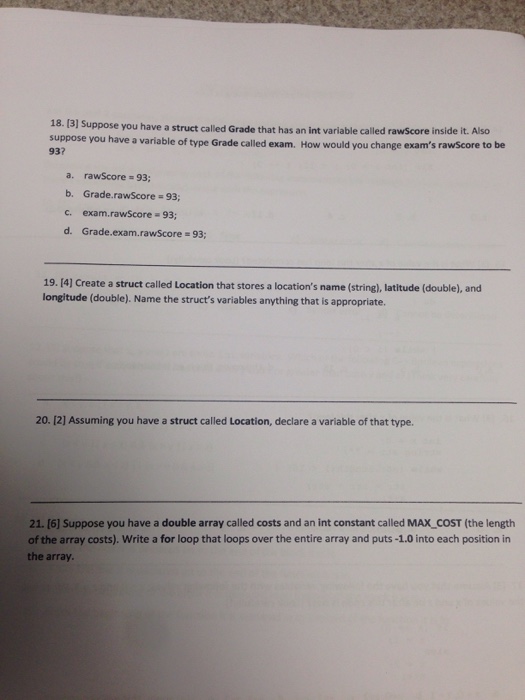 18. [3] Suppose you have a struct called Grade that has an int variable called rawScore inside it. Also suppose you have a variable of type Grade called exam. How would you change exam's rawScore to be 93?

a. rawScore = 93;
b. Grade.rawScore = 93;
c. exam.rawScore = 93;
d. Grade.exam.rawScore = 93;

19. [4] Create a struct called Location that stores a location's name (string), latitude (double), and longitude (double). Name the struct's variables anything that is appropriate.

20. [2] Assuming you have a struct called Location, declare a variable of that type.

21. [6] Suppose you have a double array called costs and an int constant called MAX_COST (the length of the array costs). Write a for loop that loops over the entire array and puts -1.0 into each position in the array.